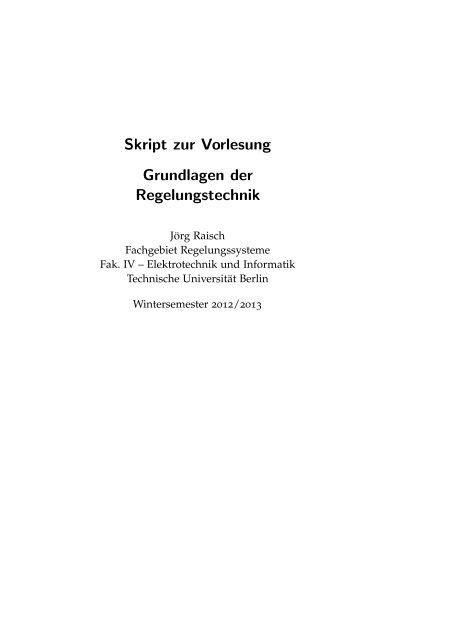 Skript zur Vorlesung

Grundlagen der Regelungstechnik

Jörg Raisch
Fachgebiet Regelungssysteme
Fak. IV – Elektrotechnik und Informatik
Technische Universität Berlin

Wintersemester 2012/2013